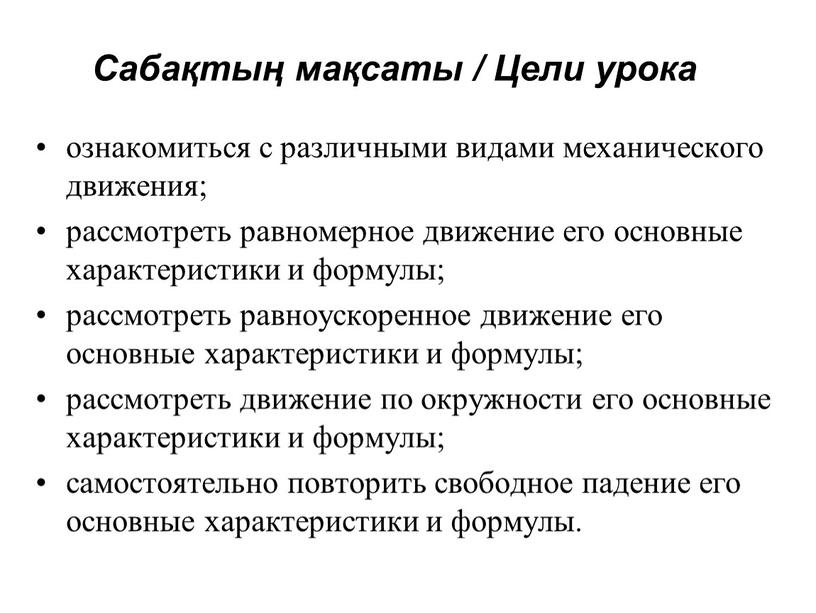 Сабақтың мақсаты / Цели урока

• ознакомиться с различными видами механического движения;
• рассмотреть равномерное движение его основные характеристики и формулы;
• рассмотреть равноускоренное движение его основные характеристики и формулы;
• рассмотреть движение по окружности его основные характеристики и формулы;
• самостоятельно повторить свободное падение его основные характеристики и формулы.